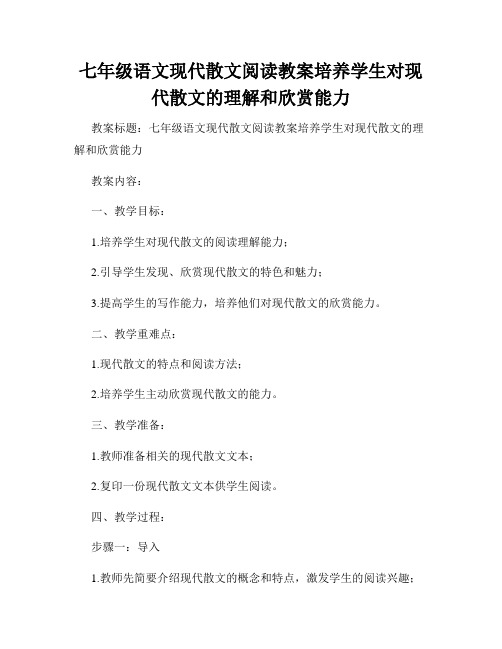 七年级语文现代散文阅读教案培养学生对现代散文的理解和欣赏能力

教案标题：七年级语文现代散文阅读教案培养学生对现代散文的理解和欣赏能力

教案内容：

一、教学目标：

1.培养学生对现代散文的阅读理解能力；

2.引导学生发现、欣赏现代散文的特色和魅力；

3.提高学生的写作能力，培养他们对现代散文的欣赏能力。

二、教学重难点：

1.现代散文的特点和阅读方法；

2.培养学生主动欣赏现代散文的能力。

三、教学准备：

1.教师准备相关的现代散文文本；

2.复印一份现代散文文本供学生阅读。

四、教学过程：

步骤一：导入

1.教师先简要介绍现代散文的概念和特点，激发学生的阅读兴趣；